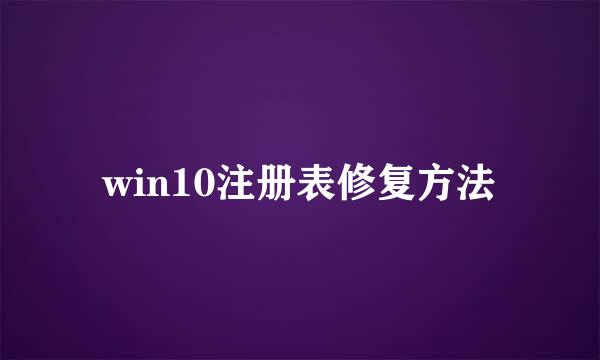 win10注册表修复方法